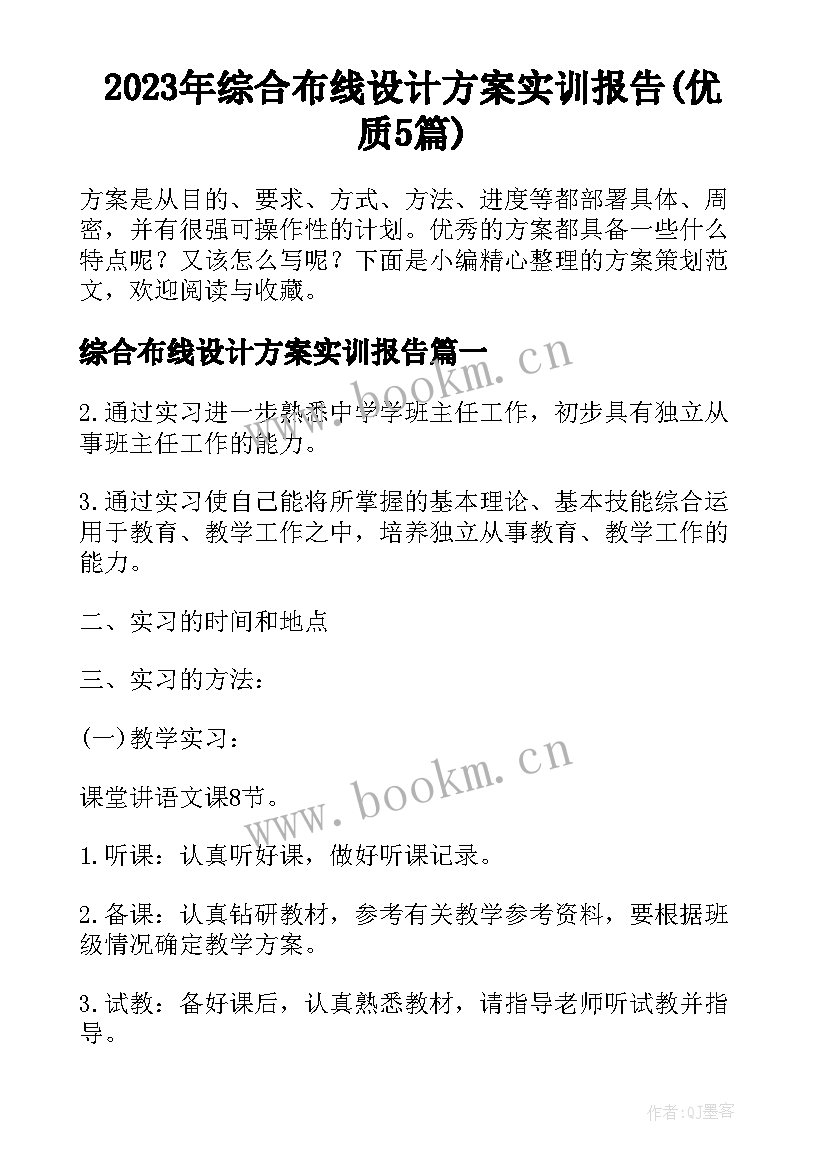 2023年综合布线设计方案实训报告(优质5篇)

方案是从目的、要求、方式、方法、进度等都部署具体、周密，并有很强可操作性的计划。优秀的方案都具备一些什么特点呢？又该怎么写呢？下面是小编精心整理的方案策划范文，欢迎阅读与收藏。

综合布线设计方案实训报告篇一

www.bookm.cn

2.通过实习进一步熟悉中学班主任工作，初步具有独立从事班主任工作的能力。

3.通过实习使自己能将所掌握的基本理论、基本技能综合运用于教育、教学工作之中，培养独立从事教育、教学工作的能力。

二、实习的时间和地点

三、实习的方法：

(一)教学实习：

www.bookm.cn

课堂讲语文课8节。

1.听课：认真听好课，做好听课记录。

2.备课：认真钻研教材，参考有关教学参考资料，要根据班级情况确定教学方案。

3.试教：备好课后，认真熟悉教材，请指导老师听试教并指导。

作者:QJ墨客